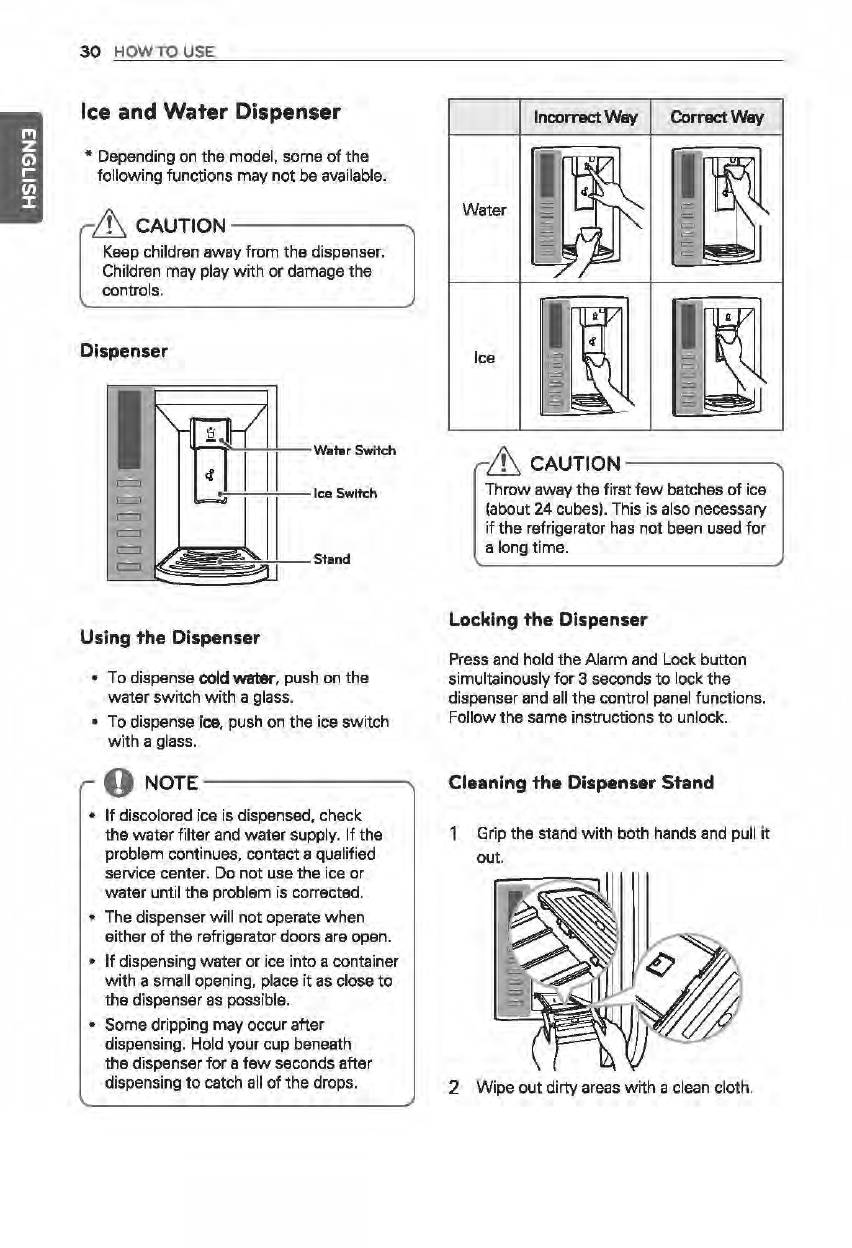 30 HOW TO USE

ENGLISH

Ice and Water Dispenser

* Depending on the model, some of the following functions may not be available.

CAUTION

Keep children away from the dispenser. Children may play with or damage the controls.

Dispenser

Water Switch

Ice Switch

Stand

Using the Dispenser

• To dispense cold water, push on the water switch with a glass.

• To dispense ice, push on the ice switch with a glass.

NOTE

• If discolored ice is dispensed, check the water filter and water supply. If the problem continues, contact a qualified service center. Do not use the ice or water until the problem is corrected.

• The dispenser will not operate when either of the refrigerator doors are open.

• If dispensing water or ice into a container with a small opening, place it as close to the dispenser as possible.

• Some dripping may occur after dispensing. Hold your cup beneath the dispenser for a few seconds after dispensing to catch all of the drops.

| | Incorrect Way | Correct Way |
|---|---|---|
| Water | | |
| Ice | | |

CAUTION

Throw away the first few batches of ice (about 24 cubes). This is also necessary if the refrigerator has not been used for a long time.

Locking the Dispenser

Press and hold the Alarm and Lock button simultainously for 3 seconds to lock the dispenser and all the control panel functions. Follow the same instructions to unlock.

Cleaning the Dispenser Stand

1 Grip the stand with both hands and pull it out.

2 Wipe out dirty areas with a clean cloth.